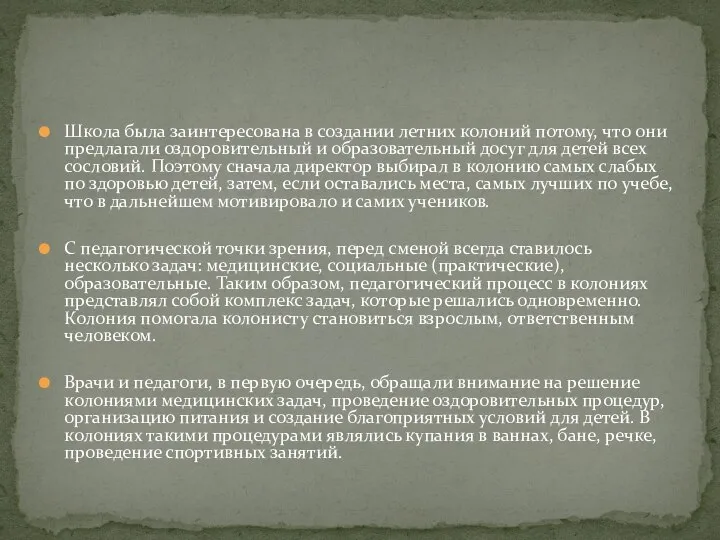 Школа была заинтересована в создании летних колоний потому, что они предлагали оздоровительный и образовательный досуг для детей всех сословий. Поэтому сначала директор выбирал в колонию самых слабых по здоровью детей, затем, если оставались места, самых лучших по учебе, что в дальнейшем мотивировало и самих учеников.

С педагогической точки зрения, перед сменой всегда ставилось несколько задач: медицинские, социальные (практические), образовательные. Таким образом, педагогический процесс в колониях представлял собой комплекс задач, которые решались одновременно. Колония помогала колонисту становиться взрослым, ответственным человеком.

Врачи и педагоги, в первую очередь, обращали внимание на решение колониями медицинских задач, проведение оздоровительных процедур, организацию питания и создание благоприятных условий для детей. В колониях такими процедурами являлись купания в ваннах, бане, речке, проведение спортивных занятий.